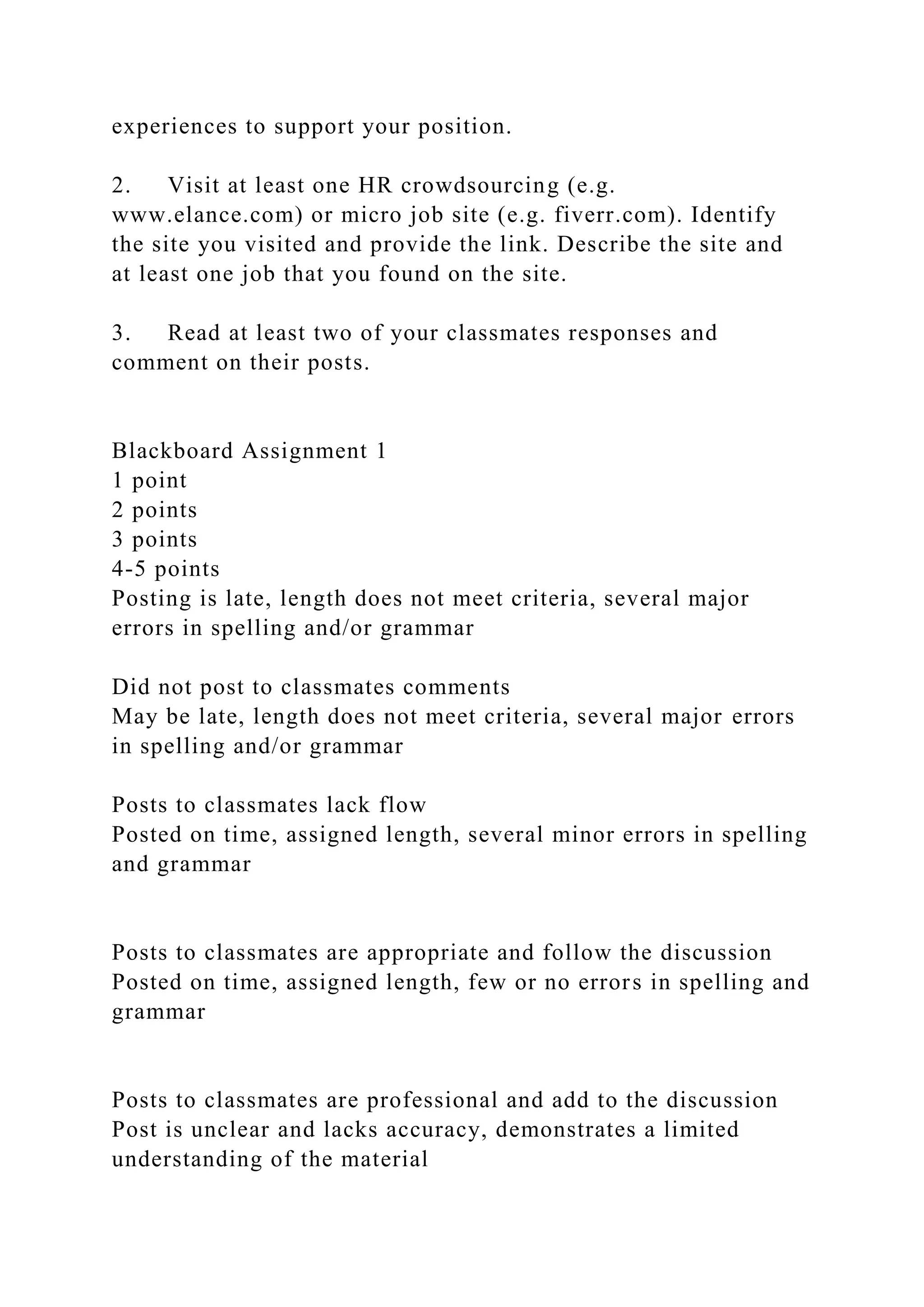 experiences to support your position.

2. Visit at least one HR crowdsourcing (e.g. www.elance.com) or micro job site (e.g. fiverr.com). Identify the site you visited and provide the link. Describe the site and at least one job that you found on the site.

3. Read at least two of your classmates responses and comment on their posts.

Blackboard Assignment 1
1 point
2 points
3 points
4-5 points
Posting is late, length does not meet criteria, several major errors in spelling and/or grammar

Did not post to classmates comments
May be late, length does not meet criteria, several major errors in spelling and/or grammar

Posts to classmates lack flow
Posted on time, assigned length, several minor errors in spelling and grammar

Posts to classmates are appropriate and follow the discussion
Posted on time, assigned length, few or no errors in spelling and grammar

Posts to classmates are professional and add to the discussion
Post is unclear and lacks accuracy, demonstrates a limited understanding of the material